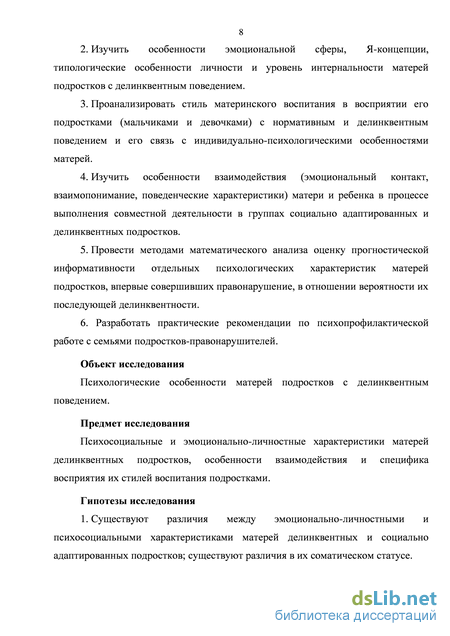 8

2. Изучить особенности эмоциональной сферы, Я-концепции, типологические особенности личности и уровень интернальности матерей подростков с делинквентным поведением.

3. Проанализировать стиль материнского воспитания в восприятии его подростками (мальчиками и девочками) с нормативным и делинквентным поведением и его связь с индивидуально-психологическими особенностями матерей.

4. Изучить особенности взаимодействия (эмоциональный контакт, взаимопонимание, поведенческие характеристики) матери и ребенка в процессе выполнения совместной деятельности в группах социально адаптированных и делинквентных подростков.

5. Провести методами математического анализа оценку прогностической информативности отдельных психологических характеристик матерей подростков, впервые совершивших правонарушение, в отношении вероятности их последующей делинквентности.

6. Разработать практические рекомендации по психопрофилактической работе с семьями подростков-правонарушителей.

Объект исследования

Психологические особенности матерей подростков с делинквентным поведением.

Предмет исследования

Психосоциальные и эмоционально-личностные характеристики матерей делинквентных подростков, особенности взаимодействия и специфика восприятия их стилей воспитания подростками.

Гипотезы исследования

1. Существуют различия между эмоционально-личностными и психосоциальными характеристиками матерей делинквентных и социально адаптированных подростков; существуют различия в их соматическом статусе.

dsLib.net
библиотека диссертаций